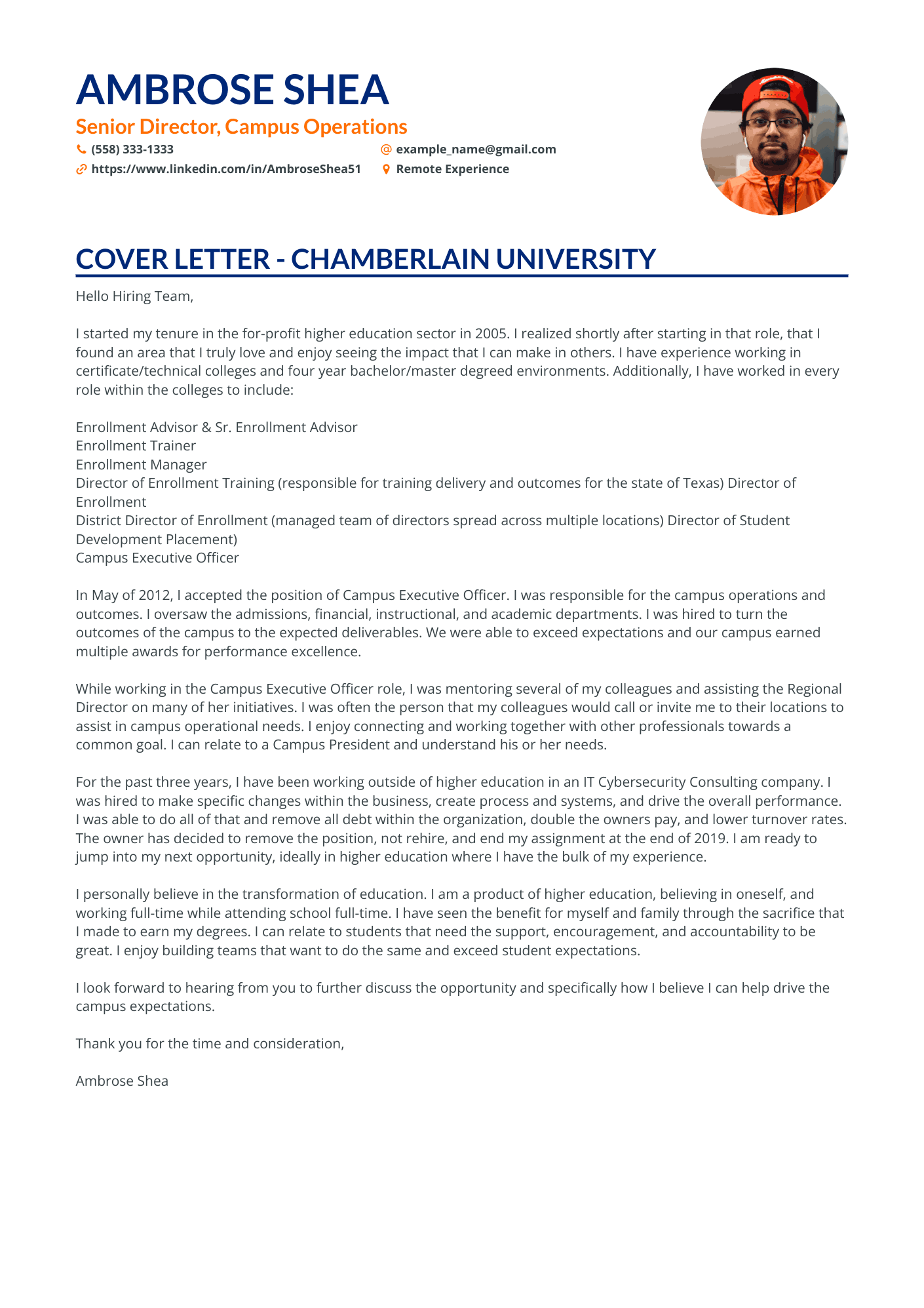 AMBROSE SHEA
Senior Director, Campus Operations
(558) 333-1333
example_name@gmail.com
https://www.linkedin.com/in/AmbroseShea51
Remote Experience

COVER LETTER - CHAMBERLAIN UNIVERSITY

Hello Hiring Team,

I started my tenure in the for-profit higher education sector in 2005. I realized shortly after starting in that role, that I found an area that I truly love and enjoy seeing the impact that I can make in others. I have experience working in certificate/technical colleges and four year bachelor/master degreed environments. Additionally, I have worked in every role within the colleges to include:

Enrollment Advisor & Sr. Enrollment Advisor
Enrollment Trainer
Enrollment Manager
Director of Enrollment Training (responsible for training delivery and outcomes for the state of Texas) Director of Enrollment
District Director of Enrollment (managed team of directors spread across multiple locations) Director of Student Development Placement)
Campus Executive Officer

In May of 2012, I accepted the position of Campus Executive Officer. I was responsible for the campus operations and outcomes. I oversaw the admissions, financial, instructional, and academic departments. I was hired to turn the outcomes of the campus to the expected deliverables. We were able to exceed expectations and our campus earned multiple awards for performance excellence.

While working in the Campus Executive Officer role, I was mentoring several of my colleagues and assisting the Regional Director on many of her initiatives. I was often the person that my colleagues would call or invite me to their locations to assist in campus operational needs. I enjoy connecting and working together with other professionals towards a common goal. I can relate to a Campus President and understand his or her needs.

For the past three years, I have been working outside of higher education in an IT Cybersecurity Consulting company. I was hired to make specific changes within the business, create process and systems, and drive the overall performance. I was able to do all of that and remove all debt within the organization, double the owners pay, and lower turnover rates. The owner has decided to remove the position, not rehire, and end my assignment at the end of 2019. I am ready to jump into my next opportunity, ideally in higher education where I have the bulk of my experience.

I personally believe in the transformation of education. I am a product of higher education, believing in oneself, and working full-time while attending school full-time. I have seen the benefit for myself and family through the sacrifice that I made to earn my degrees. I can relate to students that need the support, encouragement, and accountability to be great. I enjoy building teams that want to do the same and exceed student expectations.

I look forward to hearing from you to further discuss the opportunity and specifically how I believe I can help drive the campus expectations.

Thank you for the time and consideration,

Ambrose Shea